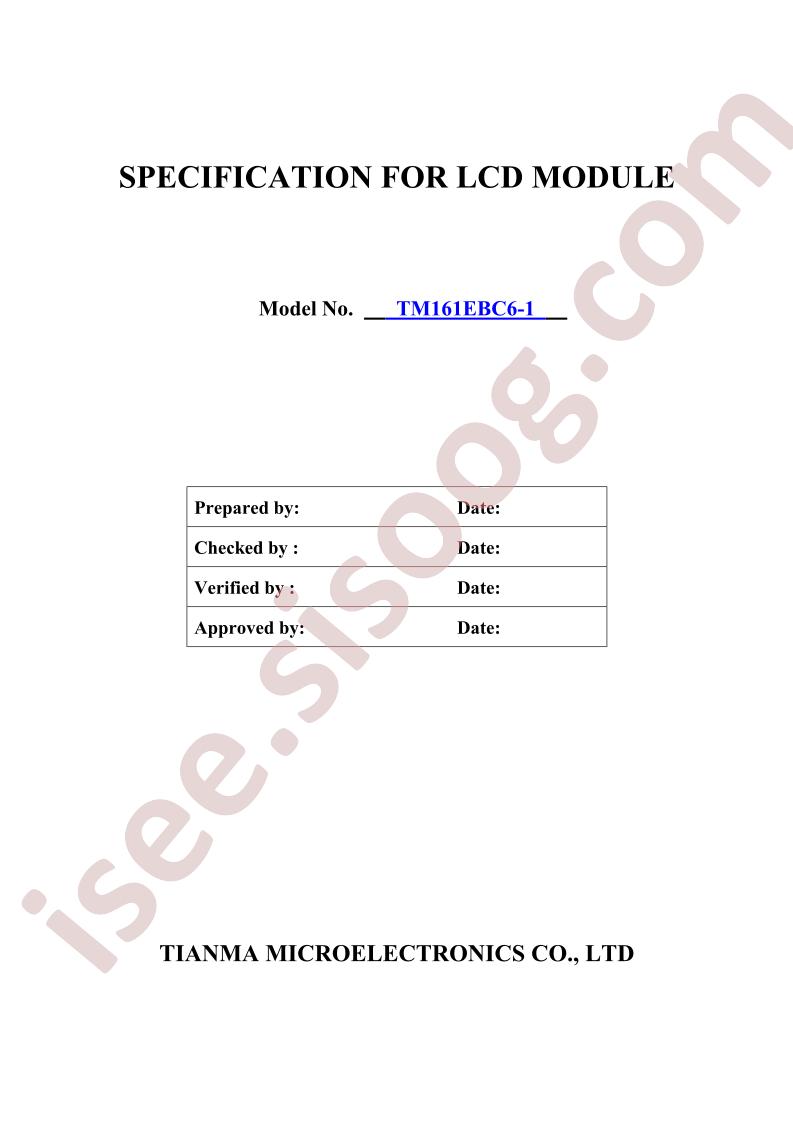 SPECIFICATION FOR LCD MODULE

Model No. TM161EBC6-1

Prepared by: Date:
Checked by : Date:
Verified by : Date:
Approved by: Date:

TIANMA MICROELECTRONICS CO., LTD

isee.sisoog.com